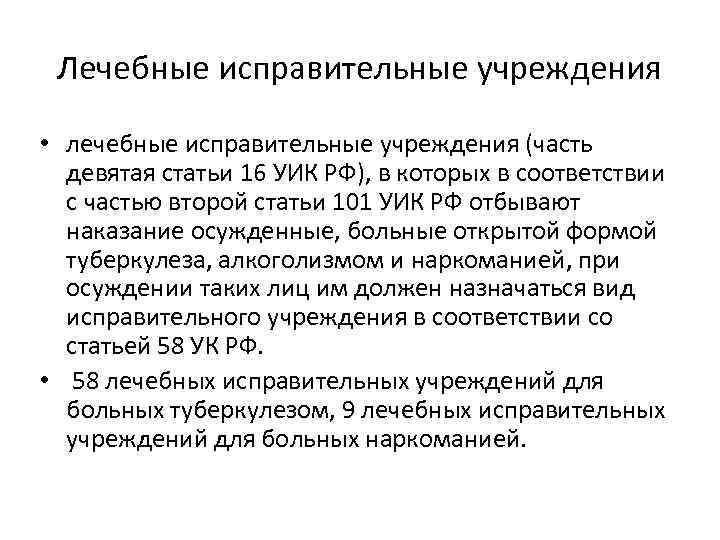 Лечебные исправительные учреждения

• лечебные исправительные учреждения (часть девятая статьи 16 УИК РФ), в которых в соответствии с частью второй статьи 101 УИК РФ отбывают наказание осужденные, больные открытой формой туберкулеза, алкоголизмом и наркоманией, при осуждении таких лиц им должен назначаться вид исправительного учреждения в соответствии со статьей 58 УК РФ.

• 58 лечебных исправительных учреждений для больных туберкулезом, 9 лечебных исправительных учреждений для больных наркоманией.